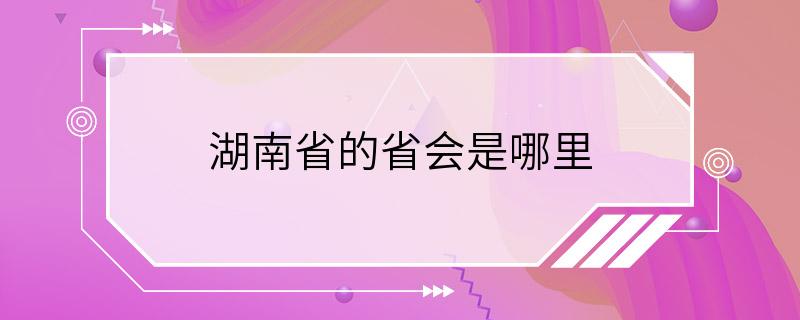 湖南省的省会是哪里